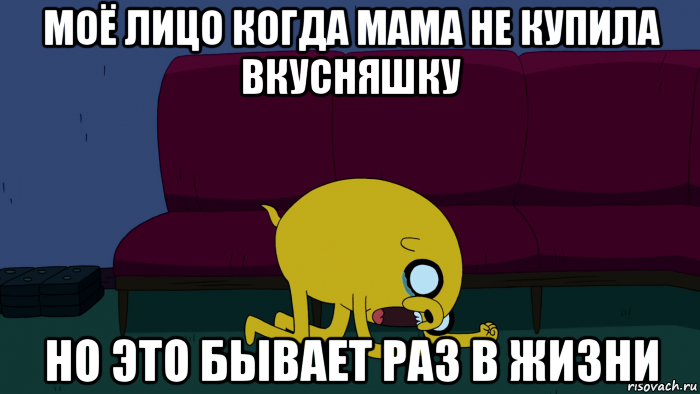 МОЁ ЛИЦО КОГДА МАМА НЕ КУПИЛА ВКУСНЯШКУ

НО ЭТО БЫВАЕТ РАЗ В ЖИЗНИ

risovach.ru